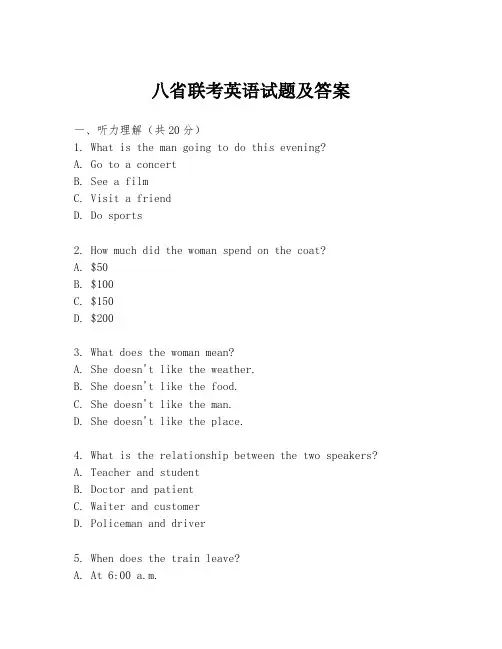 八省联考英语试题及答案

一、听力理解（共20分）
1. What is the man going to do this evening?
A. Go to a concert
B. See a film
C. Visit a friend
D. Do sports

2. How much did the woman spend on the coat?
A. \$50
B. \$100
C. \$150
D. \$200

3. What does the woman mean?
A. She doesn't like the weather.
B. She doesn't like the food.
C. She doesn't like the man.
D. She doesn't like the place.

4. What is the relationship between the two speakers?
A. Teacher and student
B. Doctor and patient
C. Waiter and customer
D. Policeman and driver

5. When does the train leave?
A. At 6:00 a.m.